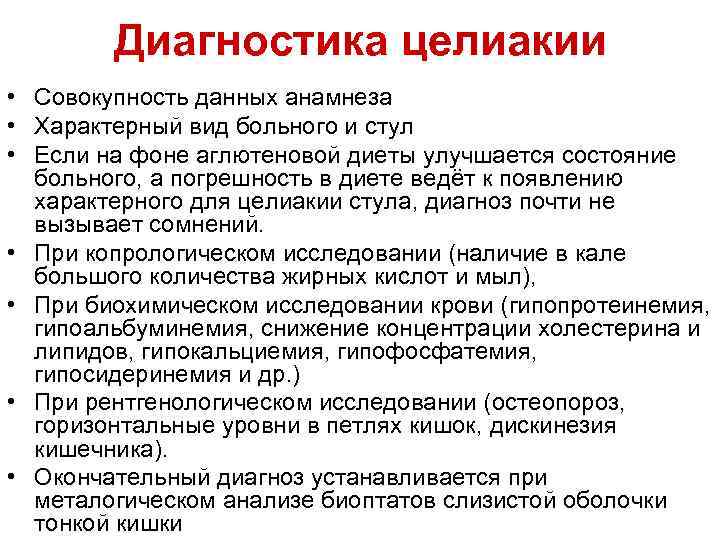 Диагностика целиакии

• Совокупность данных анамнеза
• Характерный вид больного и стул
• Если на фоне аглютеновой диеты улучшается состояние больного, а погрешность в диете ведёт к появлению характерного для целиакии стула, диагноз почти не вызывает сомнений.
• При копрологическом исследовании (наличие в кале большого количества жирных кислот и мыл),
• При биохимическом исследовании крови (гипопротеинемия, гипоальбуминемия, снижение концентрации холестерина и липидов, гипокальциемия, гипофосфатемия, гипосидеринемия и др.)
• При рентгенологическом исследовании (остеопороз, горизонтальные уровни в петлях кишок, дискинезия кишечника).
• Окончательный диагноз устанавливается при металогическом анализе биоптатов слизистой оболочки тонкой кишки